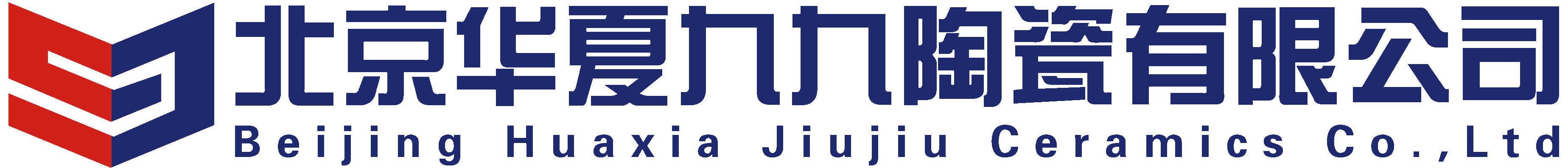 北京华夏九九陶瓷有限公司
Beijing Huaxia Jiujiu Ceramics Co.,Ltd